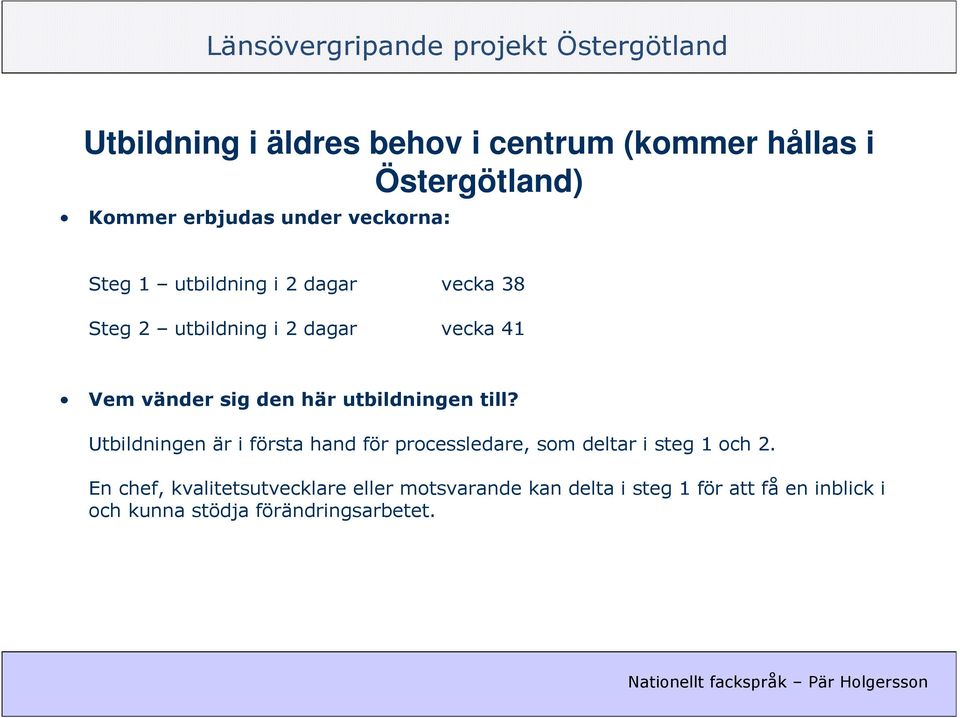 Länsövergripande projekt Östergötland

Utbildning i äldres behov i centrum (kommer hållas i Östergötland)

• Kommer erbjudas under veckorna:

Steg 1 – utbildning i 2 dagar vecka 38

Steg 2 – utbildning i 2 dagar vecka 41

• Vem vänder sig den här utbildningen till?

Utbildningen är i första hand för processledare, som deltar i steg 1 och 2.

En chef, kvalitetsutvecklare eller motsvarande kan delta i steg 1 för att få en inblick i och kunna stödja förändringsarbetet.

Nationellt fackspråk – Pär Holgersson